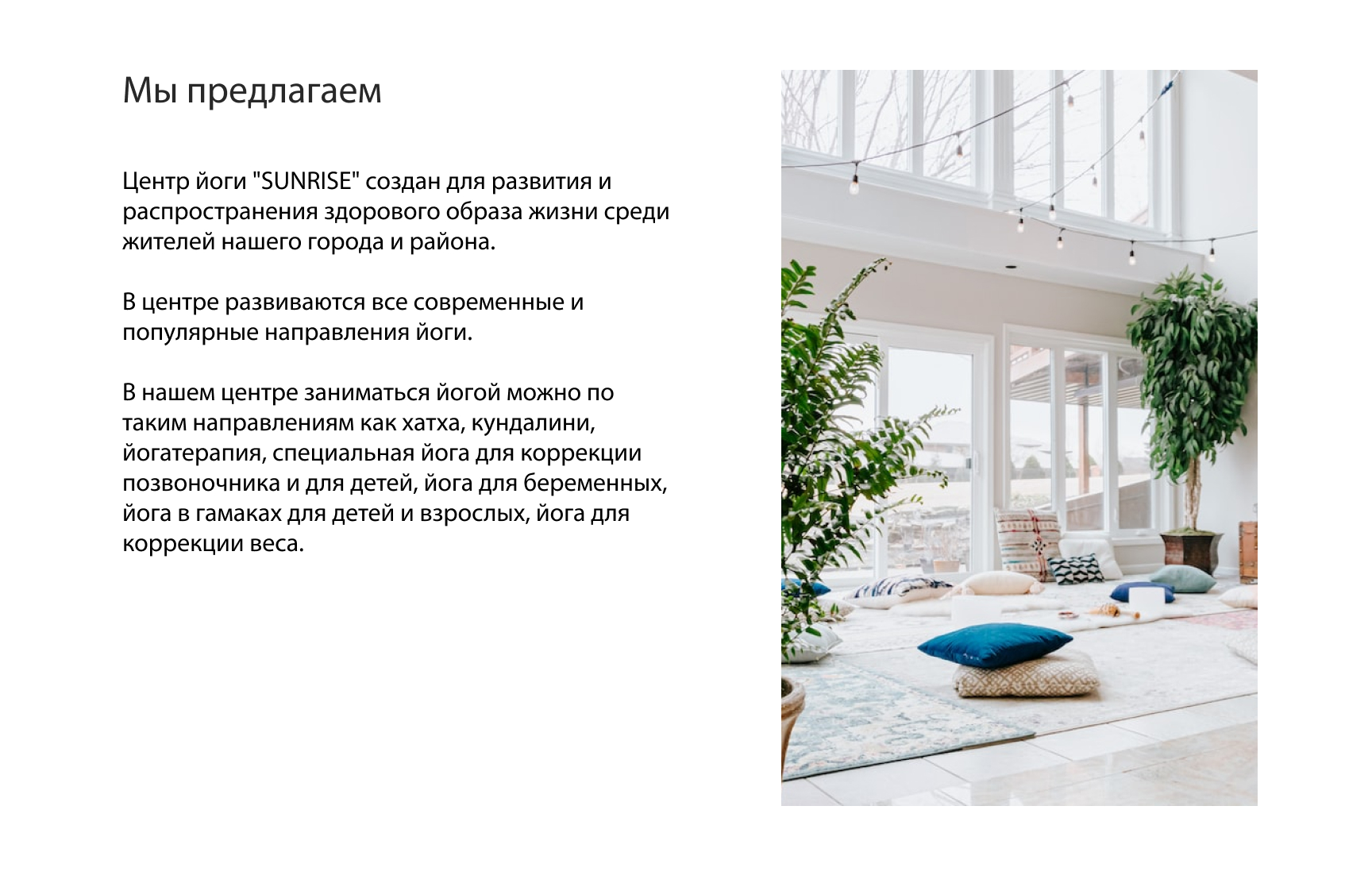 Мы предлагаем

Центр йоги "SUNRISE" создан для развития и распространения здорового образа жизни среди жителей нашего города и района.

В центре развиваются все современные и популярные направления йоги.

В нашем центре заниматься йогой можно по таким направлениям как хатха, кундалини, йогатерапия, специальная йога для коррекции позвоночника и для детей, йога для беременных, йога в гамаках для детей и взрослых, йога для коррекции веса.